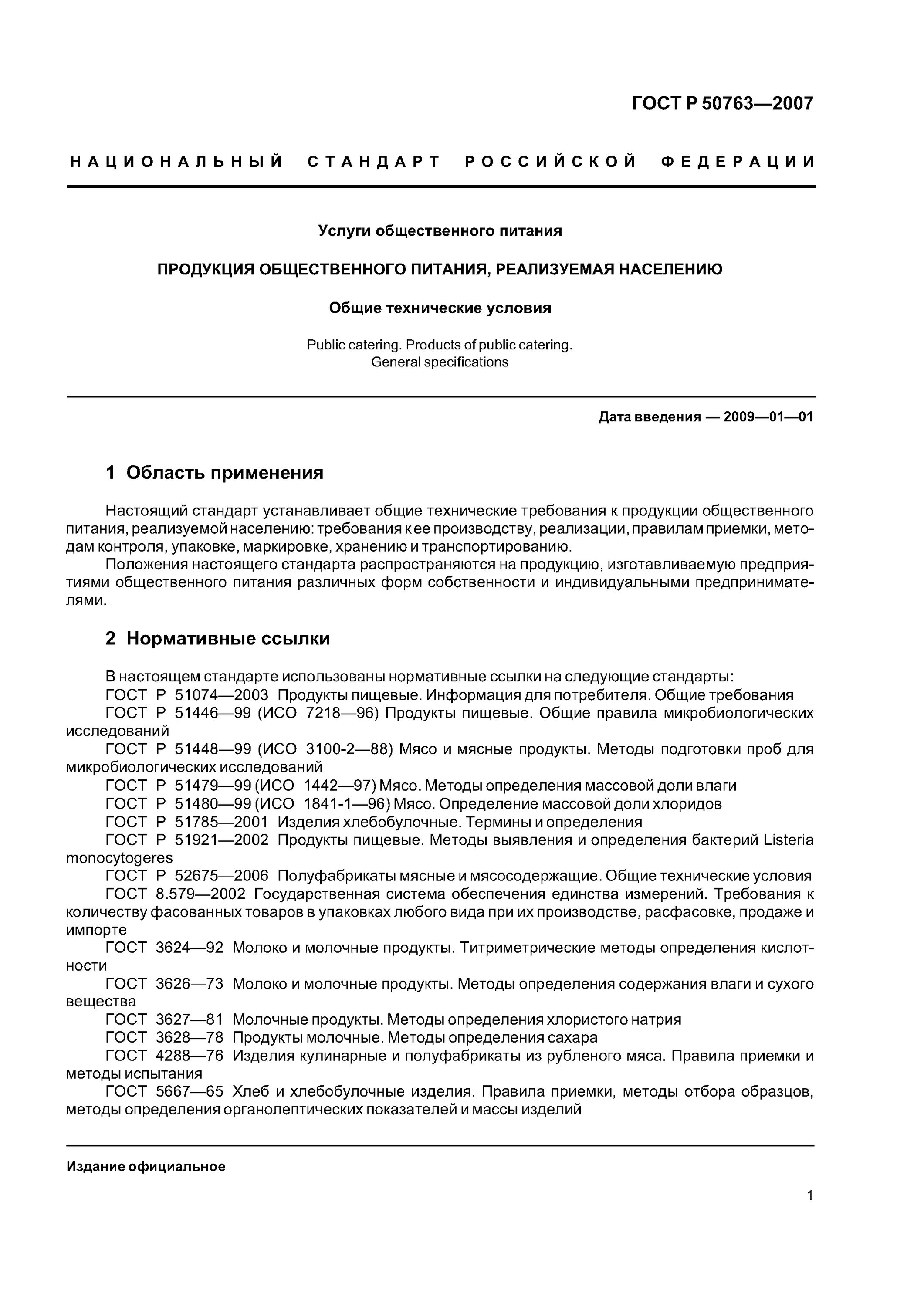 ГОСТ Р 50763—2007

НАЦИОНАЛЬНЫЙ СТАНДАРТ РОССИЙСКОЙ ФЕДЕРАЦИИ

Услуги общественного питания

ПРОДУКЦИЯ ОБЩЕСТВЕННОГО ПИТАНИЯ, РЕАЛИЗУЕМАЯ НАСЕЛЕНИЮ

Общие технические условия

Public catering. Products of public catering.
General specifications

Дата введения — 2009—01—01

1 Область применения

Настоящий стандарт устанавливает общие технические требования к продукции общественного питания, реализуемой населению: требования к ее производству, реализации, правилам приемки, методам контроля, упаковке, маркировке, хранению и транспортированию.
Положения настоящего стандарта распространяются на продукцию, изготавливаемую предприятиями общественного питания различных форм собственности и индивидуальными предпринимателями.

2 Нормативные ссылки

В настоящем стандарте использованы нормативные ссылки на следующие стандарты:
ГОСТ Р 51074—2003 Продукты пищевые. Информация для потребителя. Общие требования
ГОСТ Р 51446—99 (ИСО 7218—96) Продукты пищевые. Общие правила микробиологических исследований
ГОСТ Р 51448—99 (ИСО 3100-2—88) Мясо и мясные продукты. Методы подготовки проб для микробиологических исследований
ГОСТ Р 51479—99 (ИСО 1442—97) Мясо. Методы определения массовой доли влаги
ГОСТ Р 51480—99 (ИСО 1841-1—96) Мясо. Определение массовой доли хлоридов
ГОСТ Р 51785—2001 Изделия хлебобулочные. Термины и определения
ГОСТ Р 51921—2002 Продукты пищевые. Методы выявления и определения бактерий Listeria monocytogeres
ГОСТ Р 52675—2006 Полуфабрикаты мясные и мясосодержащие. Общие технические условия
ГОСТ 8.579—2002 Государственная система обеспечения единства измерений. Требования к количеству фасованных товаров в упаковках любого вида при их производстве, расфасовке, продаже и импорте
ГОСТ 3624—92 Молоко и молочные продукты. Титриметрические методы определения кислотности
ГОСТ 3626—73 Молоко и молочные продукты. Методы определения содержания влаги и сухого вещества
ГОСТ 3627—81 Молочные продукты. Методы определения хлористого натрия
ГОСТ 3628—78 Продукты молочные. Методы определения сахара
ГОСТ 4288—76 Изделия кулинарные и полуфабрикаты из рубленого мяса. Правила приемки и методы испытания
ГОСТ 5667—65 Хлеб и хлебобулочные изделия. Правила приемки, методы отбора образцов, методы определения органолептических показателей и массы изделий

Издание официальное

1